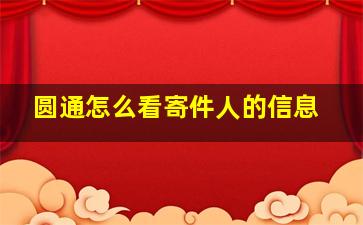 圆通怎么看寄件人的信息